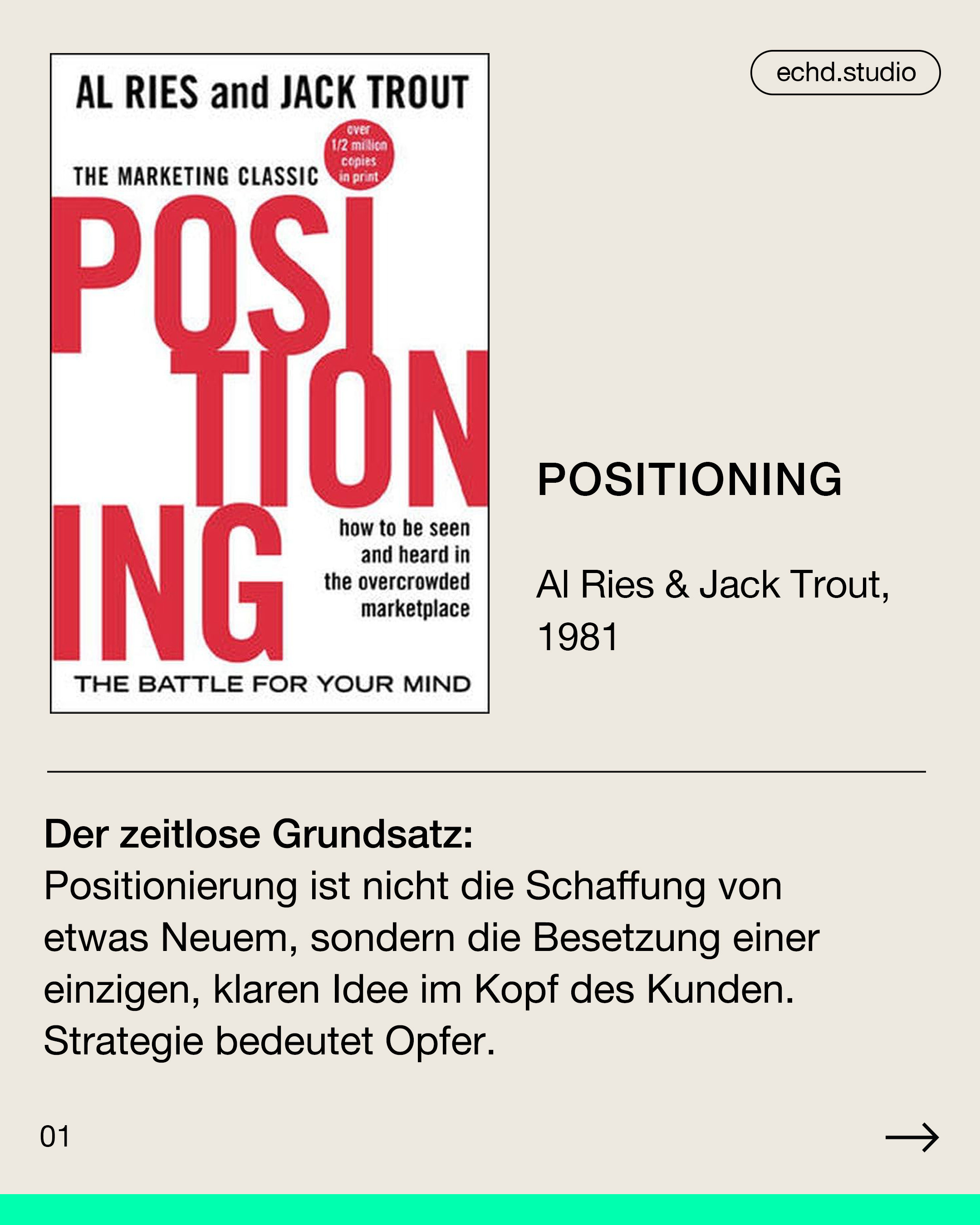 AL RIES and JACK TROUT

over 1/2 million copies in print

THE MARKETING CLASSIC

POSI
TION
ING

how to be seen and heard in the overcrowded marketplace

THE BATTLE FOR YOUR MIND

echd.studio

POSITIONING

Al Ries & Jack Trout, 1981

Der zeitlose Grundsatz:
Positionierung ist nicht die Schaffung von etwas Neuem, sondern die Besetzung einer einzigen, klaren Idee im Kopf des Kunden. Strategie bedeutet Opfer.

01

→